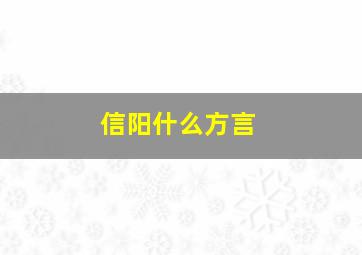 信阳什么方言